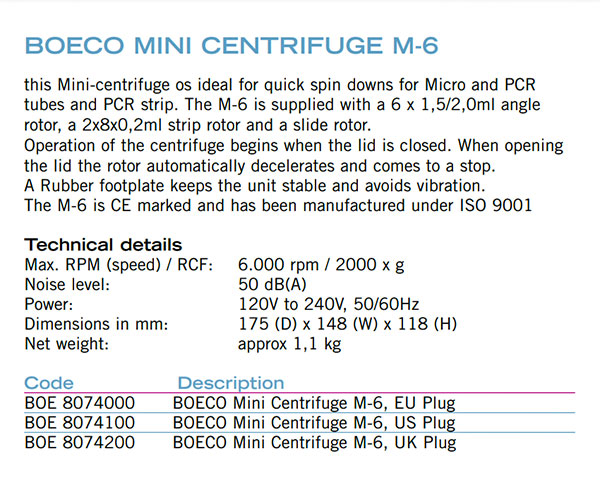 BOECO MINI CENTRIFUGE M-6

this Mini-centrifuge os ideal for quick spin downs for Micro and PCR tubes and PCR strip. The M-6 is supplied with a 6 x 1,5/2,0ml angle rotor, a 2x8x0,2ml strip rotor and a slide rotor.
Operation of the centrifuge begins when the lid is closed. When opening the lid the rotor automatically decelerates and comes to a stop.
A Rubber footplate keeps the unit stable and avoids vibration.
The M-6 is CE marked and has been manufactured under ISO 9001

Technical details

| | |
|---|---|
| Max. RPM (speed) / RCF: | 6.000 rpm / 2000 x g |
| Noise level: | 50 dB(A) |
| Power: | 120V to 240V, 50/60Hz |
| Dimensions in mm: | 175 (D) x 148 (W) x 118 (H) |
| Net weight: | approx 1,1 kg |

| Code | Description |
|---|---|
| BOE 8074000 | BOECO Mini Centrifuge M-6, EU Plug |
| BOE 8074100 | BOECO Mini Centrifuge M-6, US Plug |
| BOE 8074200 | BOECO Mini Centrifuge M-6, UK Plug |